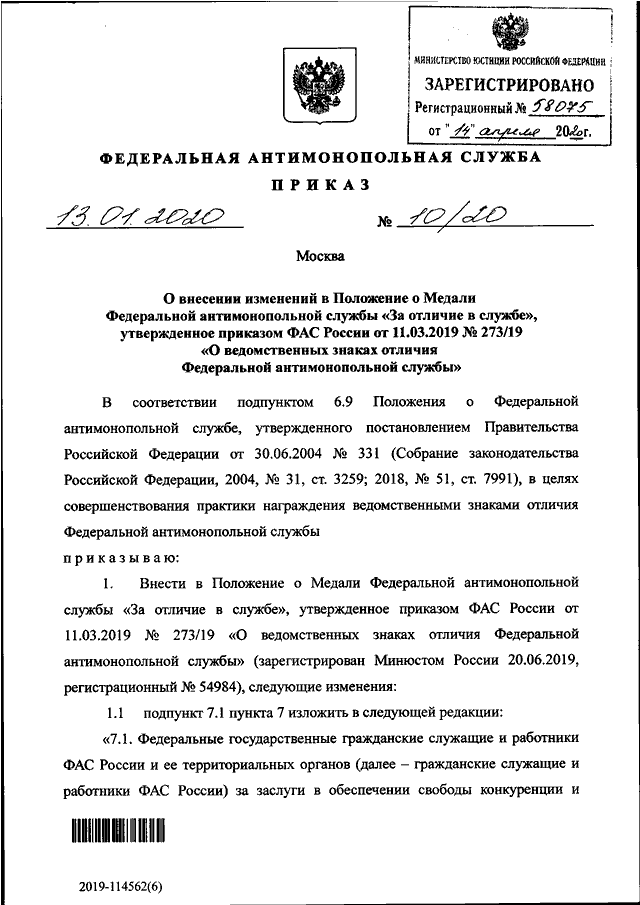 МИНИСТЕРСТВО ЮСТИЦИИ РОССИЙСКОЙ ФЕДЕРАЦИИ
ЗАРЕГИСТРИРОВАНО
Регистрационный № 58075
от "14" апреля 2020г.

ФЕДЕРАЛЬНАЯ АНТИМОНОПОЛЬНАЯ СЛУЖБА

ПРИКАЗ

13.01.2020 № 10/20

Москва

О внесении изменений в Положение о Медали Федеральной антимонопольной службы «За отличие в службе», утвержденное приказом ФАС России от 11.03.2019 № 273/19 «О ведомственных знаках отличия Федеральной антимонопольной службы»

В соответствии подпунктом 6.9 Положения о Федеральной антимонопольной службе, утвержденного постановлением Правительства Российской Федерации от 30.06.2004 № 331 (Собрание законодательства Российской Федерации, 2004, № 31, ст. 3259; 2018, № 51, ст. 7991), в целях совершенствования практики награждения ведомственными знаками отличия Федеральной антимонопольной службы

приказываю:

1. Внести в Положение о Медали Федеральной антимонопольной службы «За отличие в службе», утвержденное приказом ФАС России от 11.03.2019 № 273/19 «О ведомственных знаках отличия Федеральной антимонопольной службы» (зарегистрирован Минюстом России 20.06.2019, регистрационный № 54984), следующие изменения:

1.1 подпункт 7.1 пункта 7 изложить в следующей редакции:

«7.1. Федеральные государственные гражданские служащие и работники ФАС России и ее территориальных органов (далее – гражданские служащие и работники ФАС России) за заслуги в обеспечении свободы конкуренции и

2019-114562(6)